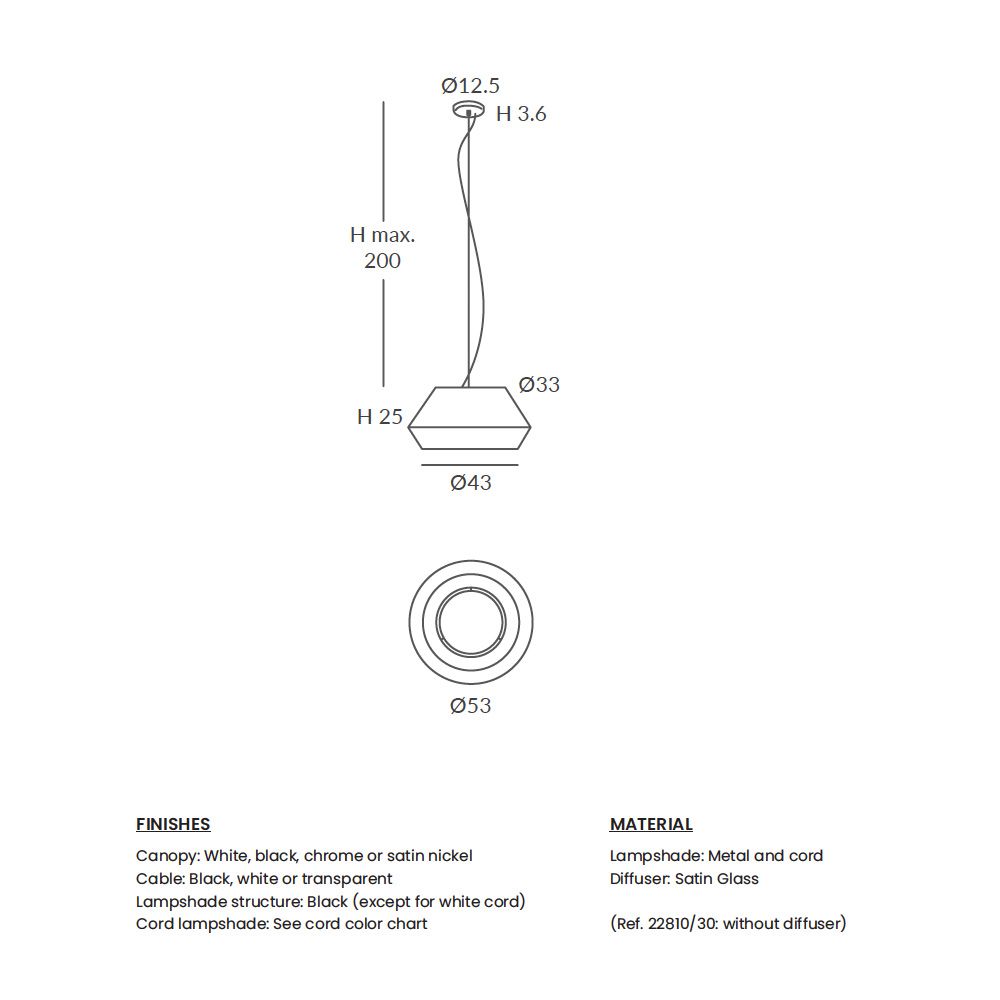 Ø12.5
H 3.6

H max.
200

Ø33
H 25
Ø43

Ø53

FINISHES

Canopy: White, black, chrome or satin nickel
Cable: Black, white or transparent
Lampshade structure: Black (except for white cord)
Cord lampshade: See cord color chart

MATERIAL

Lampshade: Metal and cord
Diffuser: Satin Glass

(Ref. 22810/30: without diffuser)